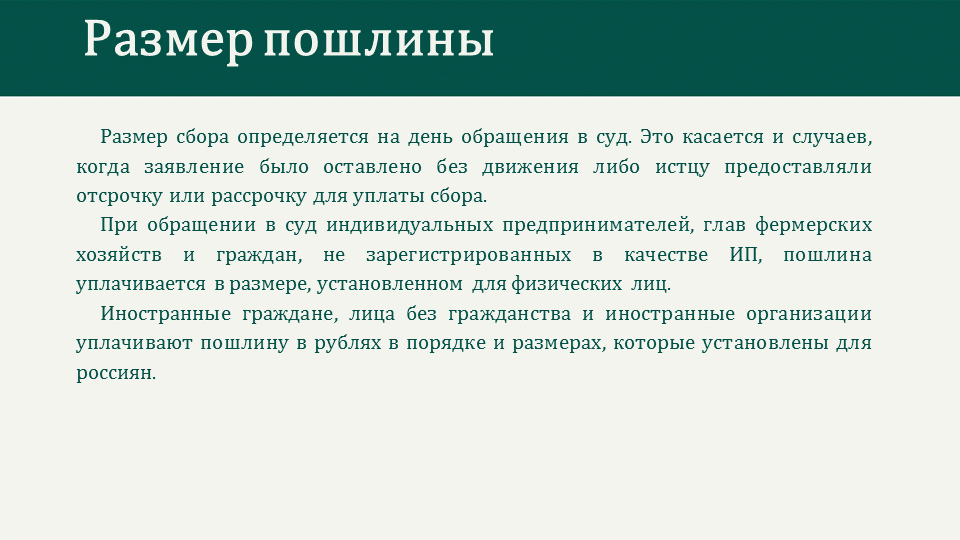 Размер пошлины

Размер сбора определяется на день обращения в суд. Это касается и случаев, когда заявление было оставлено без движения либо истцу предоставляли отсрочку или рассрочку для уплаты сбора.

При обращении в суд индивидуальных предпринимателей, глав фермерских хозяйств и граждан, не зарегистрированных в качестве ИП, пошлина уплачивается в размере, установленном для физических лиц.

Иностранные граждане, лица без гражданства и иностранные организации уплачивают пошлину в рублях в порядке и размерах, которые установлены для россиян.